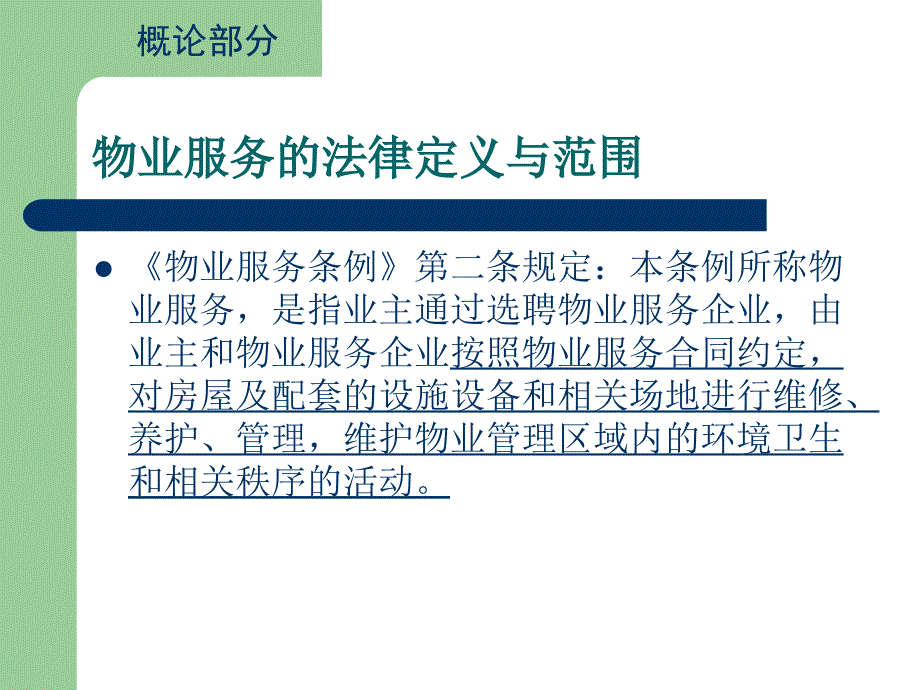 概论部分

物业服务的法律定义与范围

《物业服务条例》第二条规定：本条例所称物业服务，是指业主通过选聘物业服务企业，由业主和物业服务企业按照物业服务合同约定，对房屋及配套的设施设备和相关场地进行维修、养护、管理，维护物业管理区域内的环境卫生和相关秩序的活动。